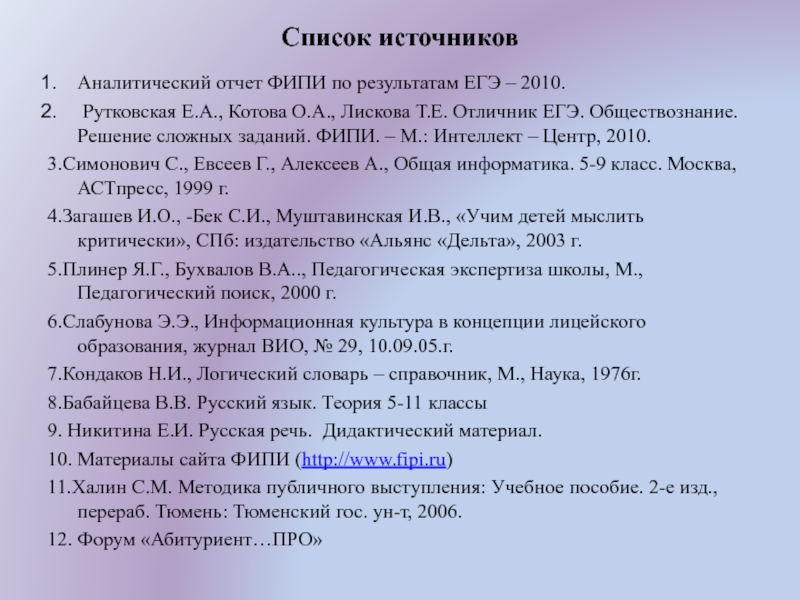 Список источников

1. Аналитический отчет ФИПИ по результатам ЕГЭ – 2010.

2. Рутковская Е.А., Котова О.А., Лискова Т.Е. Отличник ЕГЭ. Обществознание. Решение сложных заданий. ФИПИ. – М.: Интеллект – Центр, 2010.

3.Симонович С., Евсеев Г., Алексеев А., Общая информатика. 5-9 класс. Москва, АСТпресс, 1999 г.

4.Загашев И.О., -Бек С.И., Муштавинская И.В., «Учим детей мыслить критически», СПб: издательство «Альянс «Дельта», 2003 г.

5.Плинер Я.Г., Бухвалов В.А.., Педагогическая экспертиза школы, М., Педагогический поиск, 2000 г.

6.Слабунова Э.Э., Информационная культура в концепции лицейского образования, журнал ВИО, № 29, 10.09.05.г.

7.Кондаков Н.И., Логический словарь – справочник, М., Наука, 1976г.

8.Бабайцева В.В. Русский язык. Теория 5-11 классы

9. Никитина Е.И. Русская речь. Дидактический материал.

10. Материалы сайта ФИПИ (http://www.fipi.ru)

11.Халин С.М. Методика публичного выступления: Учебное пособие. 2-е изд., перераб. Тюмень: Тюменский гос. ун-т, 2006.

12. Форум «Абитуриент…ПРО»